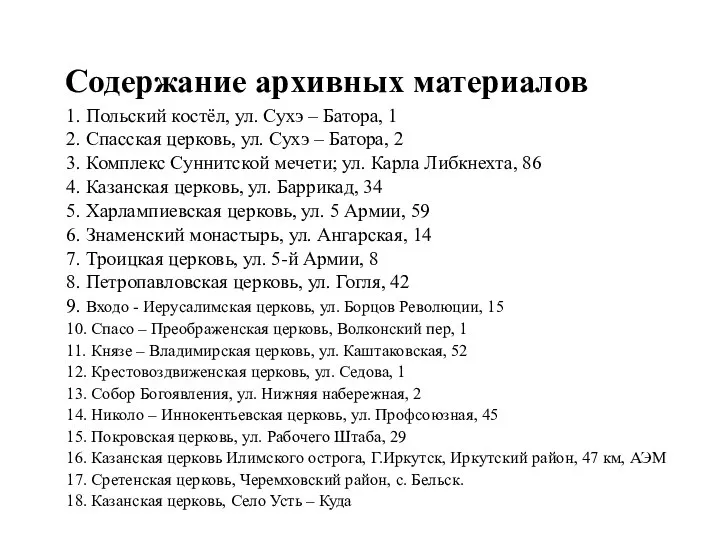 Содержание архивных материалов

1. Польский костёл, ул. Сухэ – Батора, 1
2. Спасская церковь, ул. Сухэ – Батора, 2
3. Комплекс Суннитской мечети; ул. Карла Либкнехта, 86
4. Казанская церковь, ул. Баррикад, 34
5. Харлампиевская церковь, ул. 5 Армии, 59
6. Знаменский монастырь, ул. Ангарская, 14
7. Троицкая церковь, ул. 5-й Армии, 8
8. Петропавловская церковь, ул. Гогля, 42
9. Входо - Иерусалимская церковь, ул. Борцов Революции, 15
10. Спасо – Преображенская церковь, Волконский пер, 1
11. Князе – Владимирская церковь, ул. Каштаковская, 52
12. Крестовоздвиженская церковь, ул. Седова, 1
13. Собор Богоявления, ул. Нижняя набережная, 2
14. Николо – Иннокентьевская церковь, ул. Профсоюзная, 45
15. Покровская церковь, ул. Рабочего Штаба, 29
16. Казанская церковь Илимского острога, Г.Иркутск, Иркутский район, 47 км, АЭМ
17. Сретенская церковь, Черемховский район, с. Бельск.
18. Казанская церковь, Село Усть – Куда